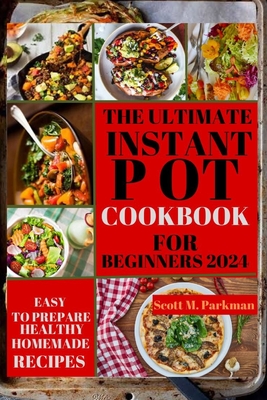 THE ULTIMATE INSTANT POT COOKBOOK FOR BEGINNERS 2024

EASY TO PREPARE HEALTHY HOMEMADE RECIPES

Scott M. Parkman